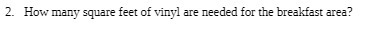 2. How many square feet of vinyl are needed for the breakfast area?